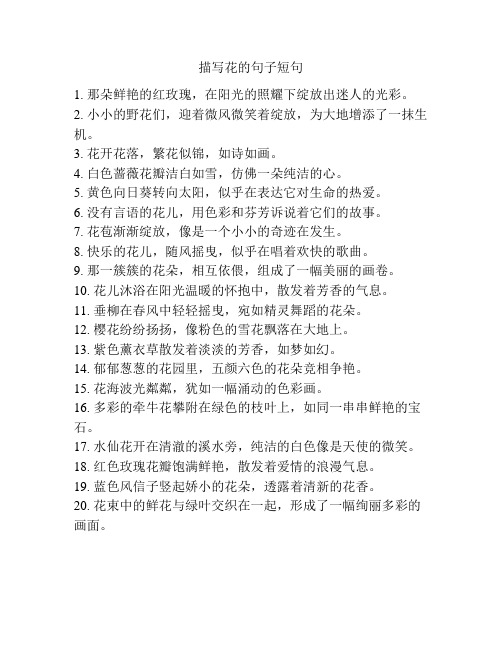 描写花的句子短句

1. 那朵鲜艳的红玫瑰，在阳光的照耀下绽放出迷人的光彩。
2. 小小的野花们，迎着微风微笑着绽放，为大地增添了一抹生机。
3. 花开花落，繁花似锦，如诗如画。
4. 白色蔷薇花瓣洁白如雪，仿佛一朵纯洁的心。
5. 黄色向日葵转向太阳，似乎在表达它对生命的热爱。
6. 没有言语的花儿，用色彩和芬芳诉说着它们的故事。
7. 花苞渐渐绽放，像是一个小小的奇迹在发生。
8. 快乐的花儿，随风摇曳，似乎在唱着欢快的歌曲。
9. 那一簇簇的花朵，相互依偎，组成了一幅美丽的画卷。
10. 花儿沐浴在阳光温暖的怀抱中，散发着芳香的气息。
11. 垂柳在春风中轻轻摇曳，宛如精灵舞蹈的花朵。
12. 樱花纷纷扬扬，像粉色的雪花飘落在大地上。
13. 紫色薰衣草散发着淡淡的芳香，如梦如幻。
14. 郁郁葱葱的花园里，五颜六色的花朵竞相争艳。
15. 花海波光粼粼，犹如一幅涌动的色彩画。
16. 多彩的牵牛花攀附在绿色的枝叶上，如同一串串鲜艳的宝石。
17. 水仙花开在清澈的溪水旁，纯洁的白色像是天使的微笑。
18. 红色玫瑰花瓣饱满鲜艳，散发着爱情的浪漫气息。
19. 蓝色风信子竖起娇小的花朵，透露着清新的花香。
20. 花束中的鲜花与绿叶交织在一起，形成了一幅绚丽多彩的画面。